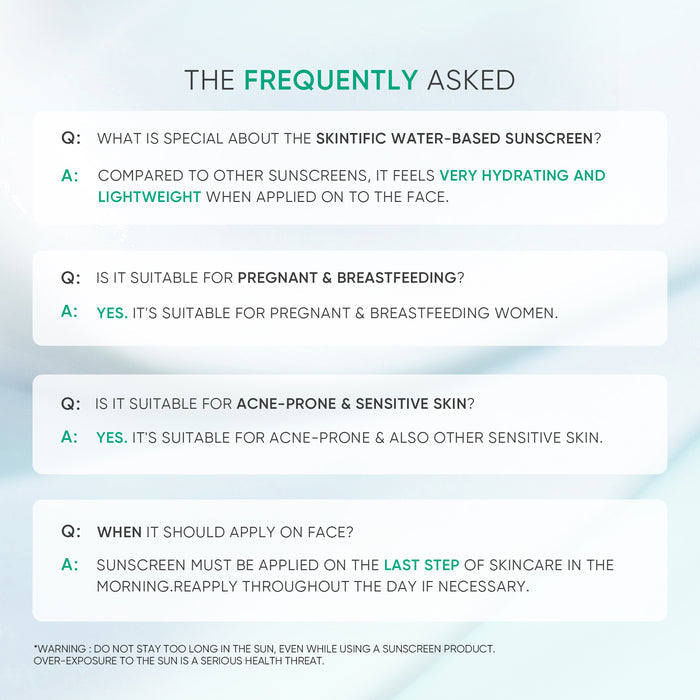 THE FREQUENTLY ASKED

Q: WHAT IS SPECIAL ABOUT THE SKINTIFIC WATER-BASED SUNSCREEN?

A: COMPARED TO OTHER SUNSCREENS, IT FEELS VERY HYDRATING AND LIGHTWEIGHT WHEN APPLIED ON TO THE FACE.

Q: IS IT SUITABLE FOR PREGNANT & BREASTFEEDING?

A: YES. IT'S SUITABLE FOR PREGNANT & BREASTFEEDING WOMEN.

Q: IS IT SUITABLE FOR ACNE-PRONE & SENSITIVE SKIN?

A: YES. IT'S SUITABLE FOR ACNE-PRONE & ALSO OTHER SENSITIVE SKIN.

Q: WHEN IT SHOULD APPLY ON FACE?

A: SUNSCREEN MUST BE APPLIED ON THE LAST STEP OF SKINCARE IN THE MORNING.REAPPLY THROUGHOUT THE DAY IF NECESSARY.

*WARNING : DO NOT STAY TOO LONG IN THE SUN, EVEN WHILE USING A SUNSCREEN PRODUCT. OVER-EXPOSURE TO THE SUN IS A SERIOUS HEALTH THREAT.